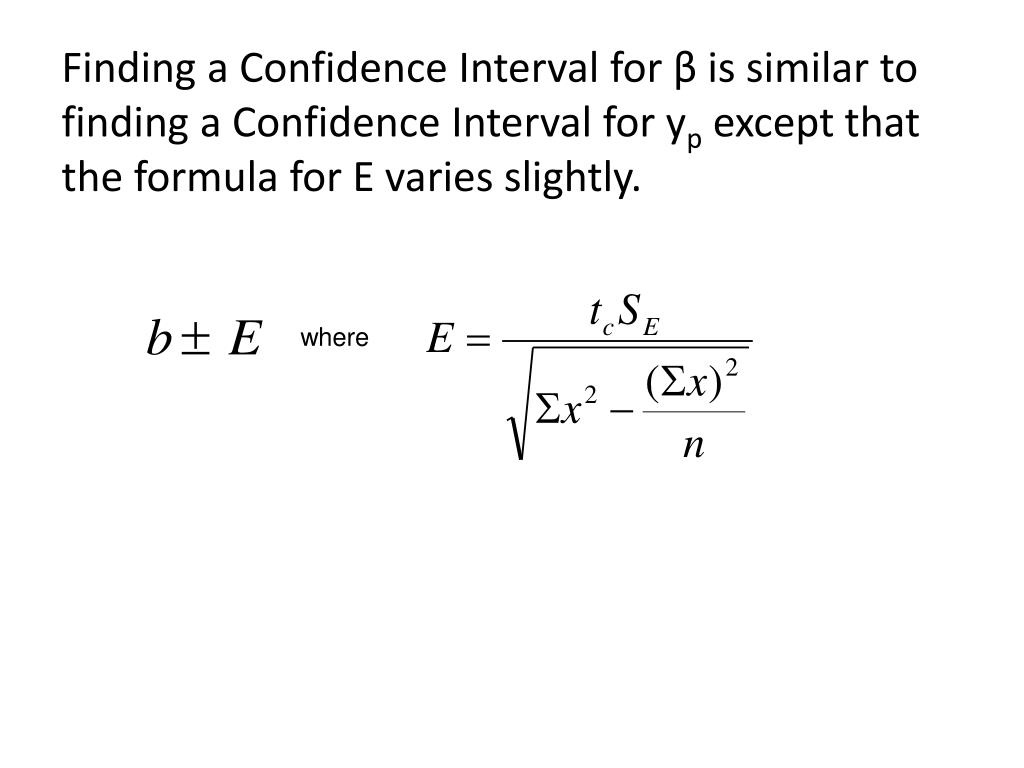 Finding a Confidence Interval for β is similar to finding a Confidence Interval for $y_p$ except that the formula for E varies slightly.

$b \pm E$ where $E = \frac{t_c S_E}{\sqrt{\Sigma x^2 - \frac{(\Sigma x)^2}{n}}}$